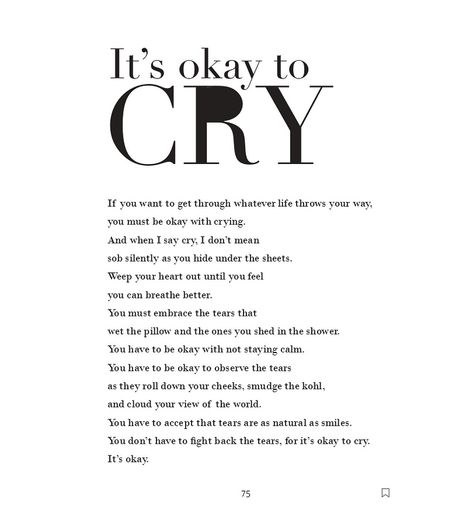 It's okay to
CRY

If you want to get through whatever life throws your way,
you must be okay with crying.
And when I say cry, I don't mean
sob silently as you hide under the sheets.
Weep your heart out until you feel
you can breathe better.
You must embrace the tears that
wet the pillow and the ones you shed in the shower.
You have to be okay with not staying calm.
You have to be okay to observe the tears
as they roll down your cheeks, smudge the kohl,
and cloud your view of the world.
You have to accept that tears are as natural as smiles.
You don't have to fight back the tears, for it's okay to cry.
It's okay.

75